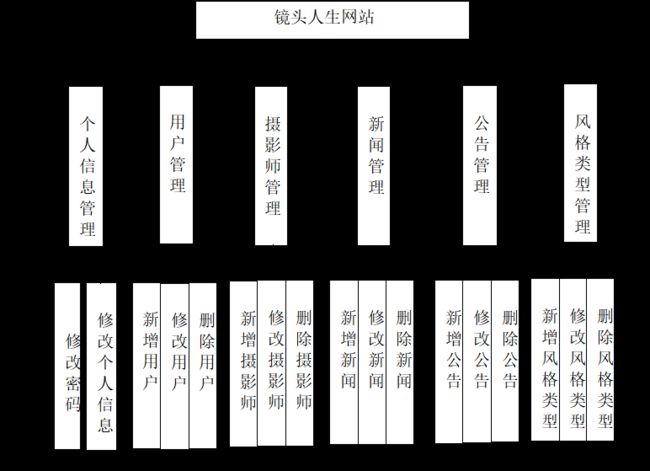 镜头人生网站

个人信息管理

用户管理

摄影师管理

新闻管理

公告管理

风格类型管理

修改密码

修改个人信息

新增用户

修改用户

删除用户

新增摄影师

修改摄影师

删除摄影师

新增新闻

修改新闻

删除新闻

新增公告

修改公告

删除公告

新增风格类型

修改风格类型

删除风格类型